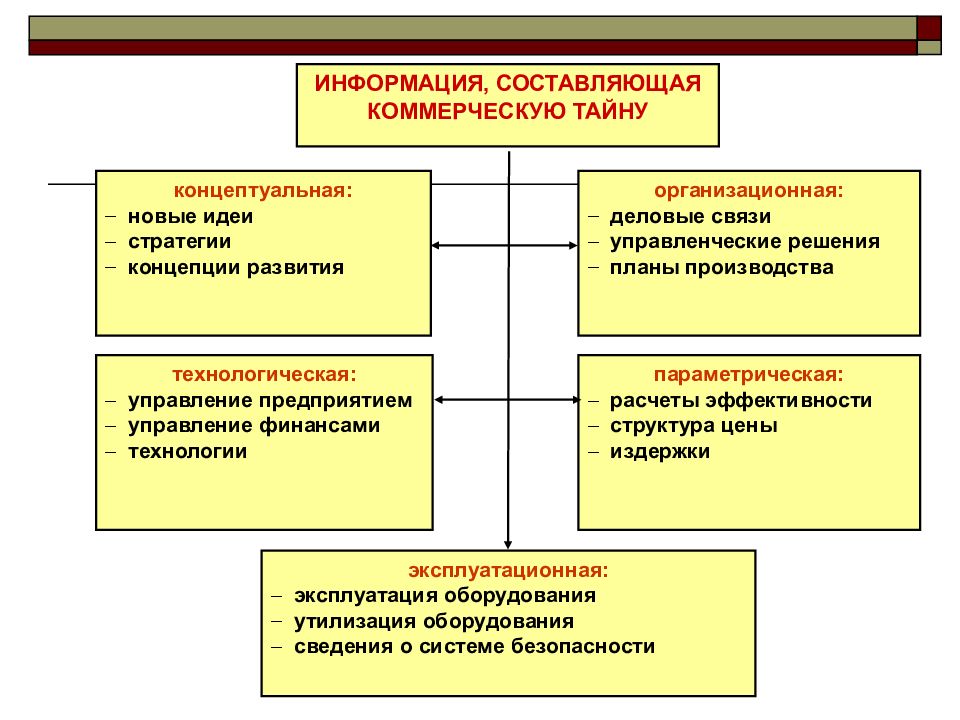 ИНФОРМАЦИЯ, СОСТАВЛЯЮЩАЯ КОММЕРЧЕСКУЮ ТАЙНУ

концептуальная:
– новые идеи
– стратегии
– концепции развития

организационная:
– деловые связи
– управленческие решения
– планы производства

технологическая:
– управление предприятием
– управление финансами
– технологии

параметрическая:
– расчеты эффективности
– структура цены
– издержки

эксплуатационная:
– эксплуатация оборудования
– утилизация оборудования
– сведения о системе безопасности